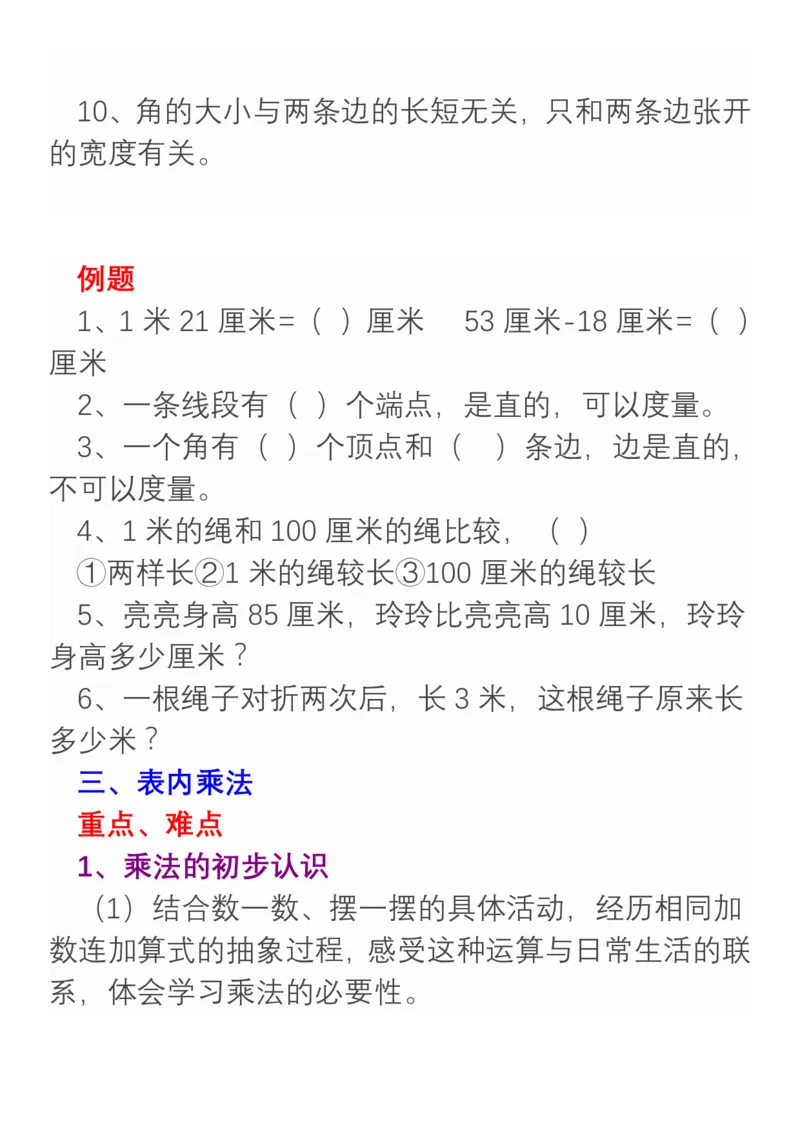 10、角的大小与两条边的长短无关，只和两条边张开的宽度有关。

例题

1、1 米 21 厘米=（ ）厘米　53 厘米-18 厘米=（ ）厘米

2、一条线段有（ ）个端点，是直的，可以度量。

3、一个角有（ ）个顶点和（ ）条边，边是直的，不可以度量。

4、1 米的绳和 100 厘米的绳比较，（ ）

①两样长②1 米的绳较长③100 厘米的绳较长

5、亮亮身高 85 厘米，玲玲比亮亮高 10 厘米，玲玲身高多少厘米？

6、一根绳子对折两次后，长 3 米，这根绳子原来长多少米？

三、表内乘法

重点、难点

1、乘法的初步认识

（1）结合数一数、摆一摆的具体活动，经历相同加数连加算式的抽象过程，感受这种运算与日常生活的联系，体会学习乘法的必要性。